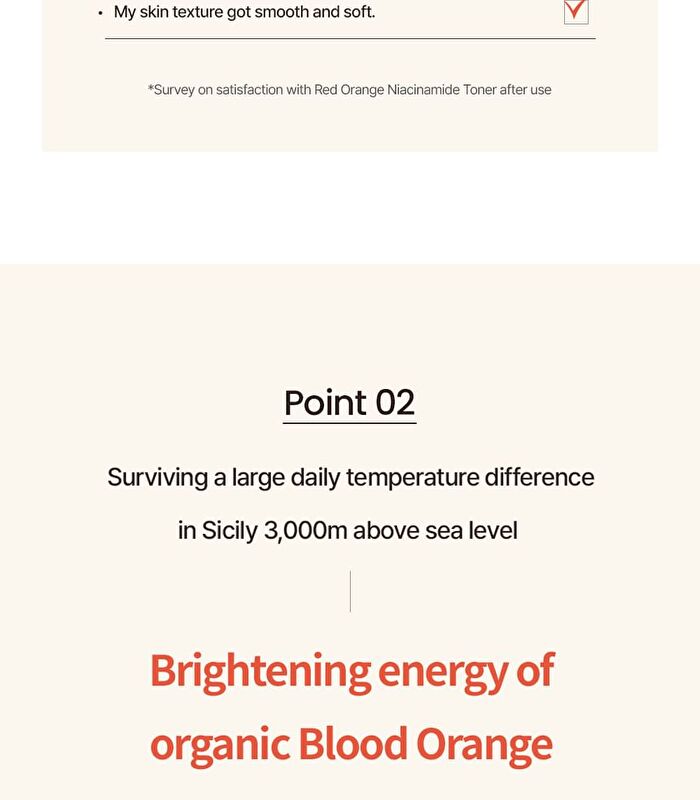 • My skin texture got smooth and soft.

*Survey on satisfaction with Red Orange Niacinamide Toner after use

Point 02

Surviving a large daily temperature difference in Sicily 3,000m above sea level

Brightening energy of organic Blood Orange